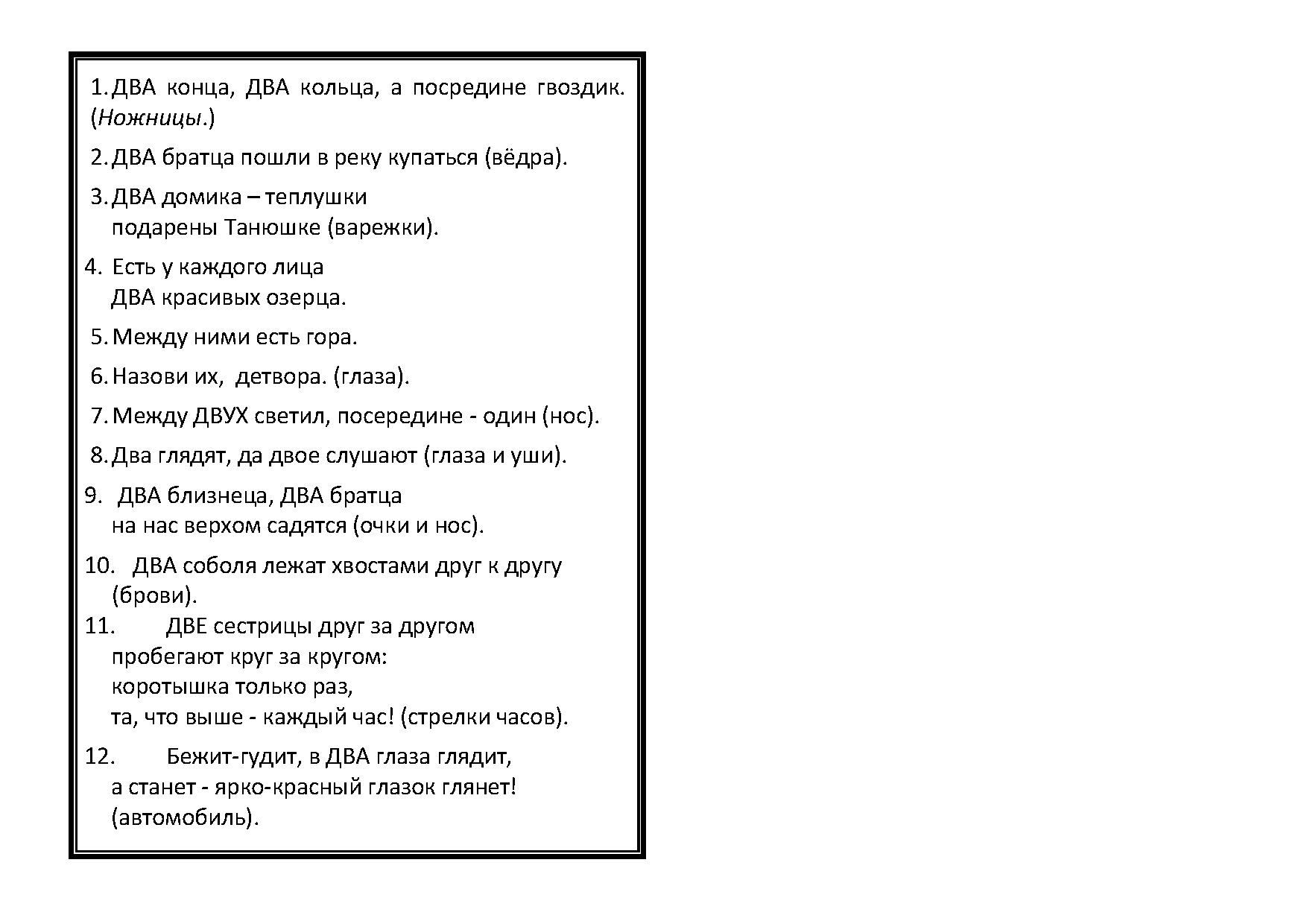 1. ДВА конца, ДВА кольца, а посредине гвоздик. (Ножницы.)

2. ДВА братца пошли в реку купаться (вёдра).

3. ДВА домика – теплушки
подарены Танюшке (варежки).

4. Есть у каждого лица
ДВА красивых озерца.

5. Между ними есть гора.

6. Назови их, детвора. (глаза).

7. Между ДВУХ светил, посередине - один (нос).

8. Два глядят, да двое слушают (глаза и уши).

9. ДВА близнеца, ДВА братца
на нас верхом садятся (очки и нос).

10. ДВА соболя лежат хвостами друг к другу (брови).

11. ДВЕ сестрицы друг за другом
пробегают круг за кругом:
коротышка только раз,
та, что выше - каждый час! (стрелки часов).

12. Бежит-гудит, в ДВА глаза глядит,
а станет - ярко-красный глазок глянет!
(автомобиль).